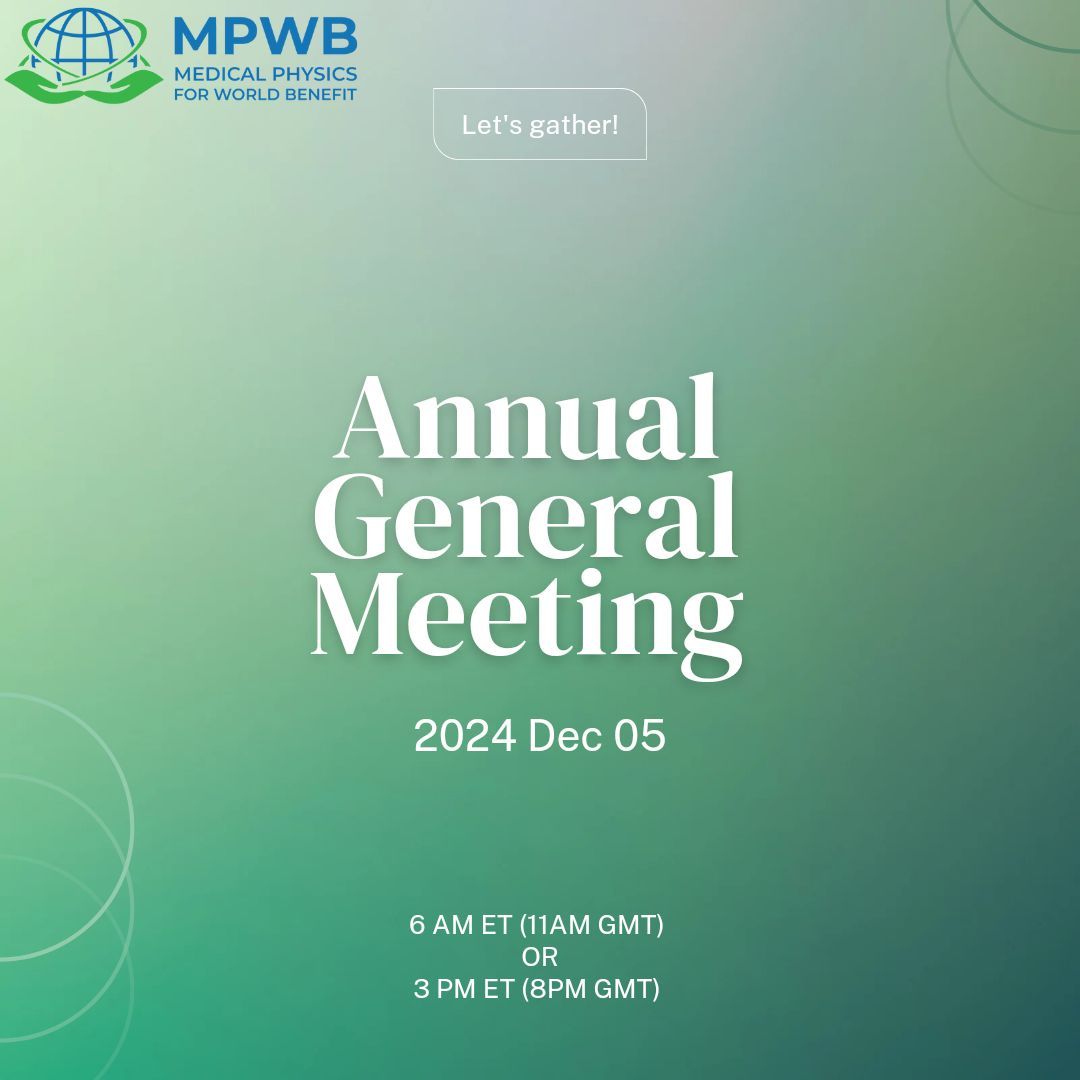 MPWB
MEDICAL PHYSICS
FOR WORLD BENEFIT

Let's gather!

Annual General Meeting

2024 Dec 05

6 AM ET (11AM GMT)
OR
3 PM ET (8PM GMT)